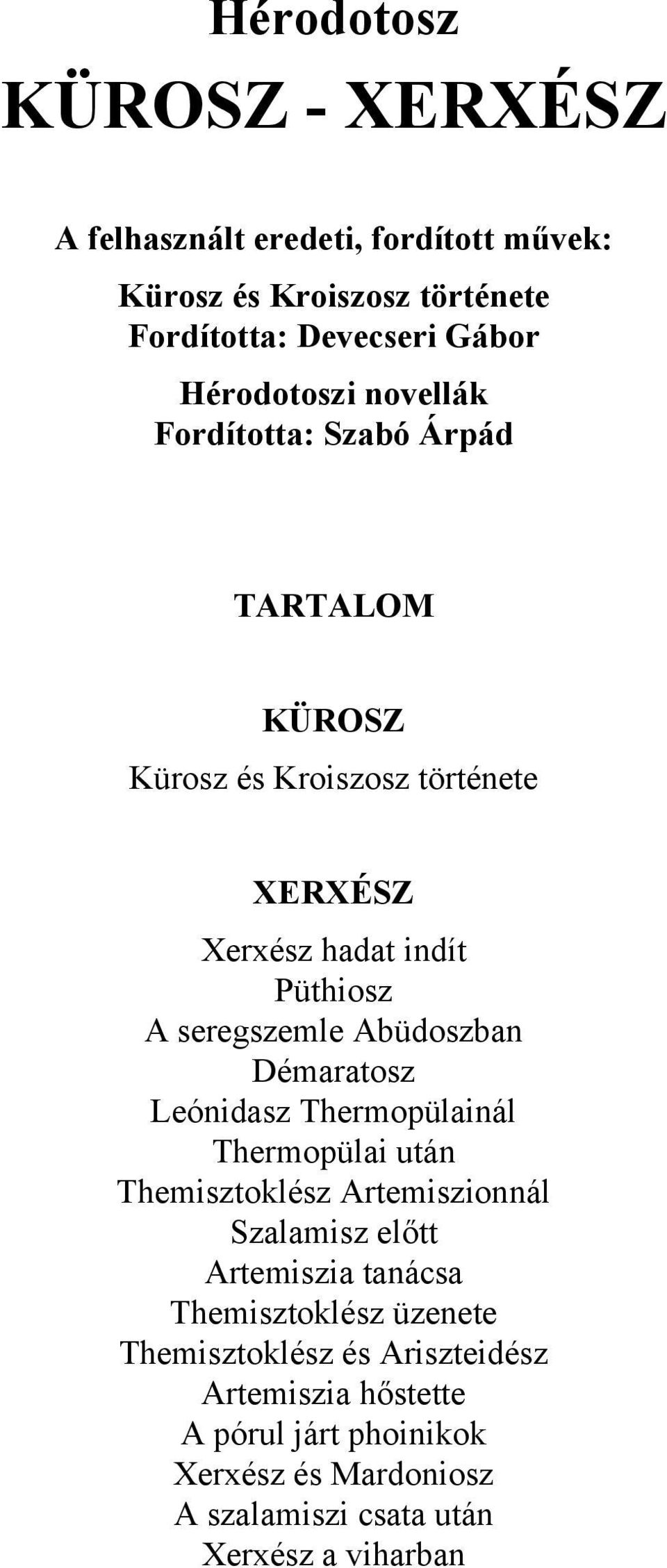 Hérodotosz
KÜROSZ - XERXÉSZ

A felhasznált eredeti, fordított művek:

Kürosz és Kroiszosz története
Fordította: Devecseri Gábor

Hérodotoszi novellák
Fordította: Szabó Árpád

TARTALOM

KÜROSZ

Kürosz és Kroiszosz története

XERXÉSZ

Xerxész hadat indít
Püthiosz
A seregszemle Abüdoszban
Démaratosz
Leónidasz Thermopülainál
Thermopülai után
Themisztoklész Artemiszionnál
Szalamisz előtt
Artemiszia tanácsa
Themisztoklész üzenete
Themisztoklész és Ariszteidész
Artemiszia hőstette
A pórul járt phoinikok
Xerxész és Mardoniosz
A szalamiszi csata után
Xerxész a viharban